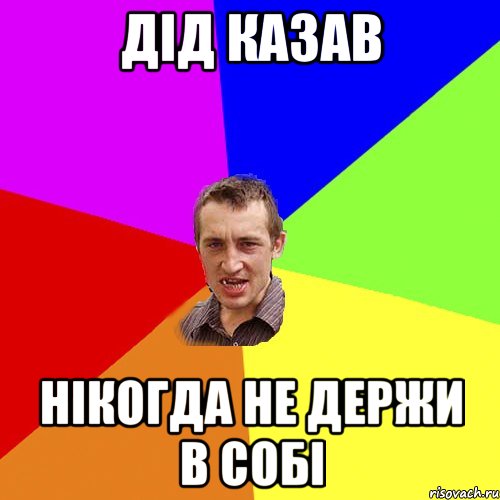 ДІД КАЗАВ

НІКОГДА НЕ ДЕРЖИ В СОБІ

risovach.ru